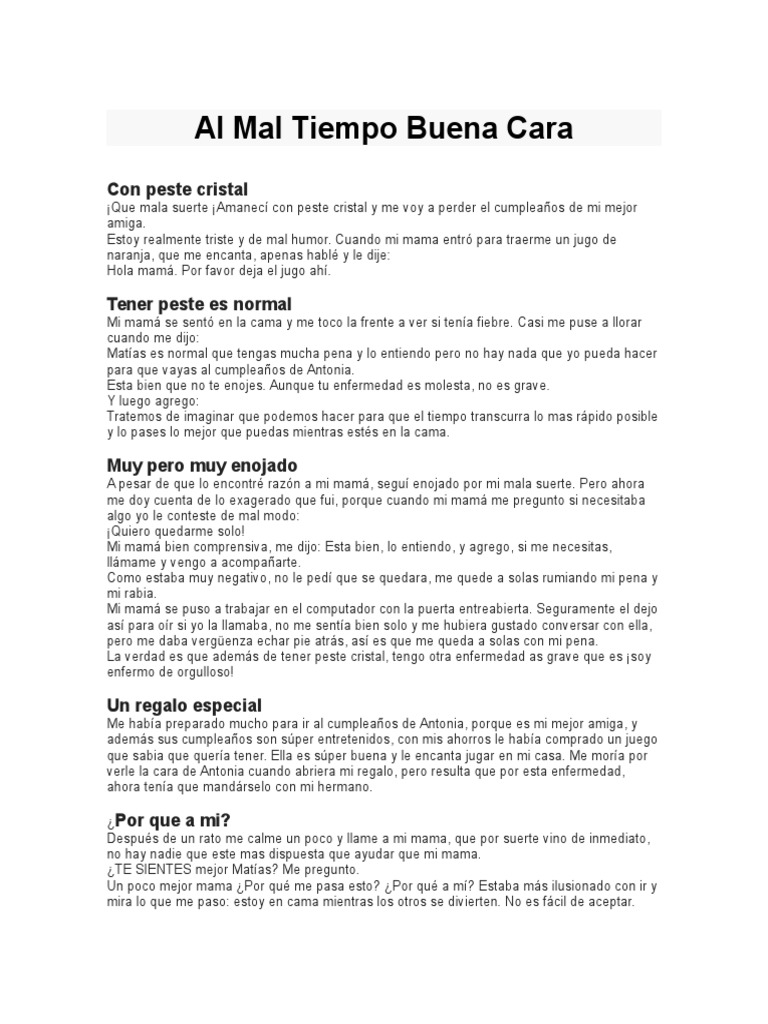 Al Mal Tiempo Buena Cara

Con peste cristal
¡Que mala suerte ¡Amanecí con peste cristal y me voy a perder el cumpleaños de mi mejor amiga.
Estoy realmente triste y de mal humor. Cuando mi mama entró para traerme un jugo de naranja, que me encanta, apenas hablé y le dije:
Hola mamá. Por favor deja el jugo ahí.

Tener peste es normal
Mi mamá se sentó en la cama y me toco la frente a ver si tenía fiebre. Casi me puse a llorar cuando me dijo:
Matías es normal que tengas mucha pena y lo entiendo pero no hay nada que yo pueda hacer para que vayas al cumpleaños de Antonia.
Esta bien que no te enojes. Aunque tu enfermedad es molesta, no es grave.
Y luego agrego:
Tratemos de imaginar que podemos hacer para que el tiempo transcurra lo mas rápido posible y lo pases lo mejor que puedas mientras estés en la cama.

Muy pero muy enojado
A pesar de que lo encontré razón a mi mamá, seguí enojado por mi mala suerte. Pero ahora me doy cuenta de lo exagerado que fui, porque cuando mi mamá me pregunto si necesitaba algo yo le conteste de mal modo:
¡Quiero quedarme solo!
Mi mamá bien comprensiva, me dijo: Esta bien, lo entiendo, y agrego, si me necesitas, llámame y vengo a acompañarte.
Como estaba muy negativo, no le pedí que se quedara, me quede a solas rumiando mi pena y mi rabia.
Mi mamá se puso a trabajar en el computador con la puerta entreabierta. Seguramente el dejo así para oír si yo la llamaba, no me sentía bien solo y me hubiera gustado conversar con ella, pero me daba vergüenza echar pie atrás, así es que me queda a solas con mi pena.
La verdad es que además de tener peste cristal, tengo otra enfermedad as grave que es ¡soy enfermo de orgulloso!

Un regalo especial
Me había preparado mucho para ir al cumpleaños de Antonia, porque es mi mejor amiga, y además sus cumpleaños son súper entretenidos, con mis ahorros le había comprado un juego que sabia que quería tener. Ella es súper buena y le encanta jugar en mi casa. Me moría por verle la cara de Antonia cuando abriera mi regalo, pero resulta que por esta enfermedad, ahora tenía que mandárselo con mi hermano.

¿Por que a mi?
Después de un rato me calme un poco y llame a mi mama, que por suerte vino de inmediato, no hay nadie que este mas dispuesta que ayudar que mi mama.
¿TE SIENTES mejor Matías? Me pregunto.
Un poco mejor mama ¿Por qué me pasa esto? ¿Por qué a mí? Estaba más ilusionado con ir y mira lo que me paso: estoy en cama mientras los otros se divierten. No es fácil de aceptar.